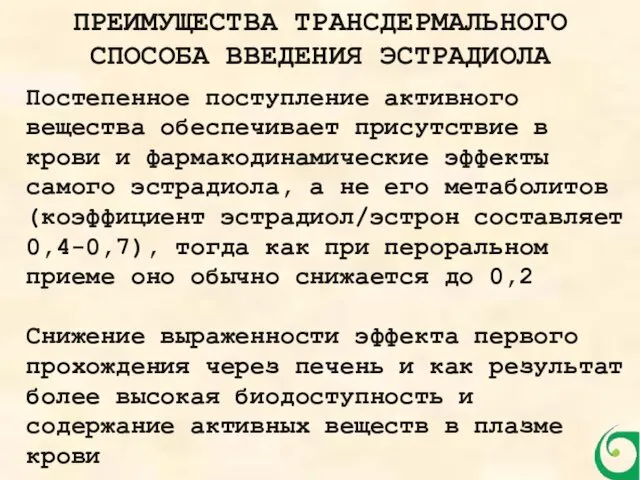 ПРЕИМУЩЕСТВА ТРАНСДЕРМАЛЬНОГО СПОСОБА ВВЕДЕНИЯ ЭСТРАДИОЛА

Постепенное поступление активного вещества обеспечивает присутствие в крови и фармакодинамические эффекты самого эстрадиола, а не его метаболитов (коэффициент эстрадиол/эстрон составляет 0,4-0,7), тогда как при пероральном приеме оно обычно снижается до 0,2

Снижение выраженности эффекта первого прохождения через печень и как результат более высокая биодоступность и содержание активных веществ в плазме крови